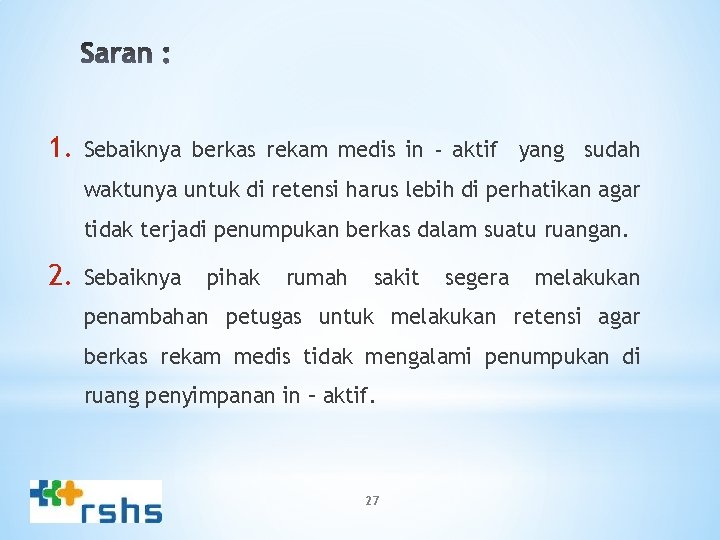 Saran :

1. Sebaiknya berkas rekam medis in - aktif yang sudah waktunya untuk di retensi harus lebih di perhatikan agar tidak terjadi penumpukan berkas dalam suatu ruangan.

2. Sebaiknya pihak rumah sakit segera melakukan penambahan petugas untuk melakukan retensi agar berkas rekam medis tidak mengalami penumpukan di ruang penyimpanan in – aktif.

rshs

27